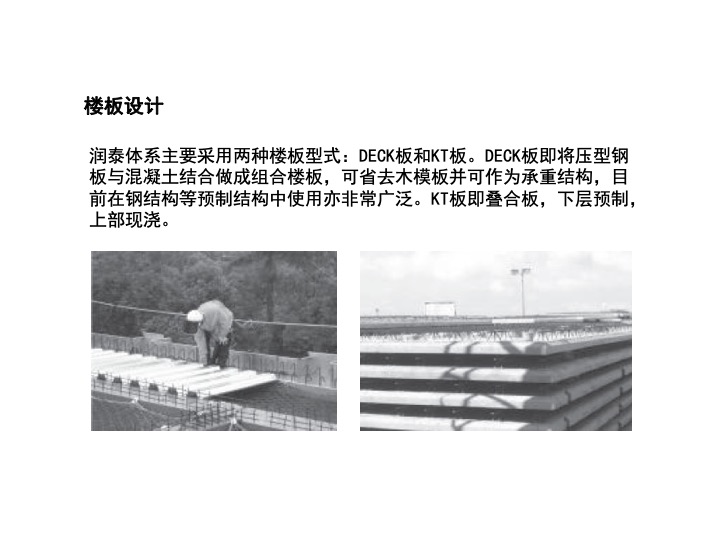 楼板设计

润泰体系主要采用两种楼板型式：DECK板和KT板。DECK板即将压型钢板与混凝土结合做成组合楼板，可省去木模板并可作为承重结构，目前在钢结构等预制结构中使用亦非常广泛。KT板即叠合板，下层预制，上部现浇。